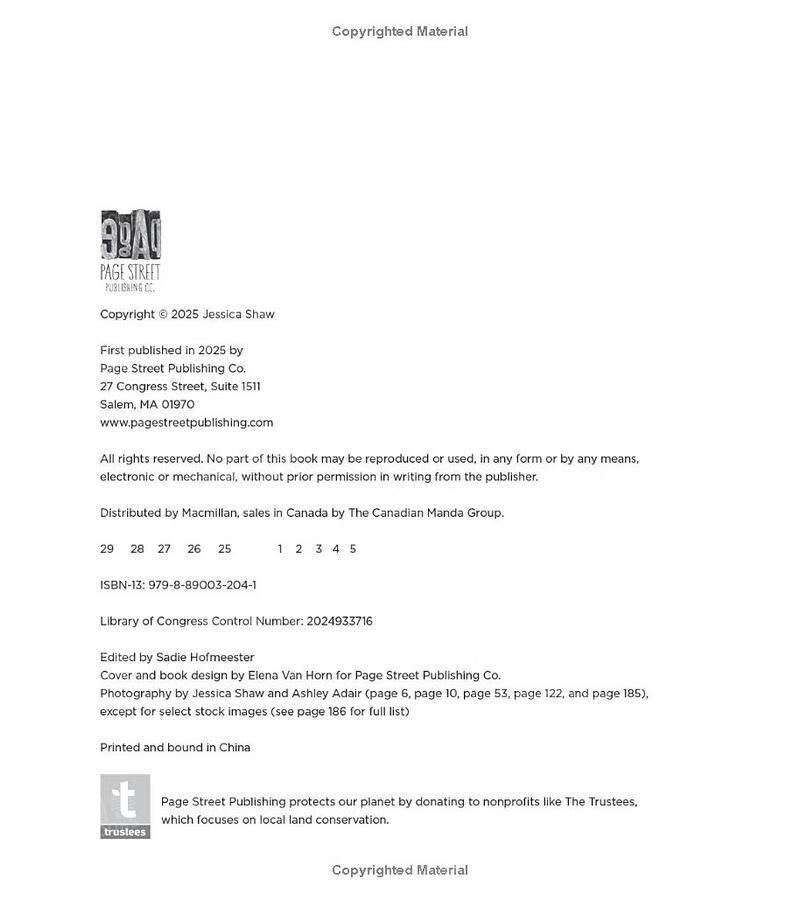 Copyrighted Material

PAGE STREET
PUBLISHING CO.

Copyright © 2025 Jessica Shaw

First published in 2025 by
Page Street Publishing Co.
27 Congress Street, Suite 1511
Salem, MA 01970
www.pagestreetpublishing.com

All rights reserved. No part of this book may be reproduced or used, in any form or by any means, electronic or mechanical, without prior permission in writing from the publisher.

Distributed by Macmillan, sales in Canada by The Canadian Manda Group.

29 28 27 26 25 1 2 3 4 5

ISBN-13: 979-8-89003-204-1

Library of Congress Control Number: 2024933716

Edited by Sadie Hofmeester
Cover and book design by Elena Van Horn for Page Street Publishing Co.
Photography by Jessica Shaw and Ashley Adair (page 6, page 10, page 53, page 122, and page 185), except for select stock images (see page 186 for full list)

Printed and bound in China

t
trustees

Page Street Publishing protects our planet by donating to nonprofits like The Trustees, which focuses on local land conservation.

Copyrighted Material